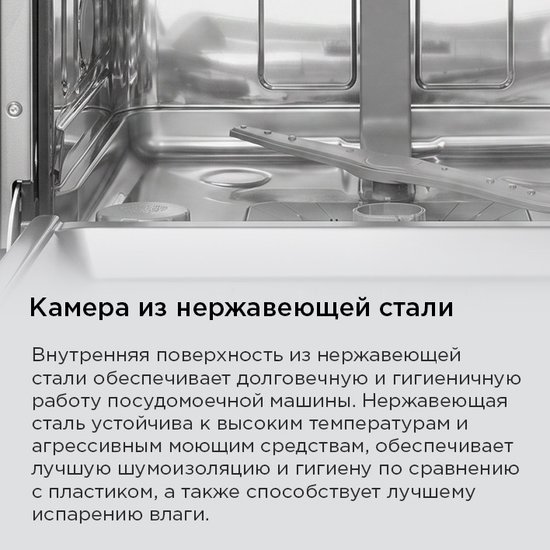 Камера из нержавеющей стали

Внутренняя поверхность из нержавеющей стали обеспечивает долговечную и гигиеничную работу посудомоечной машины. Нержавеющая сталь устойчива к высоким температурам и агрессивным моющим средствам, обеспечивает лучшую шумоизоляцию и гигиену по сравнению с пластиком, а также способствует лучшему испарению влаги.